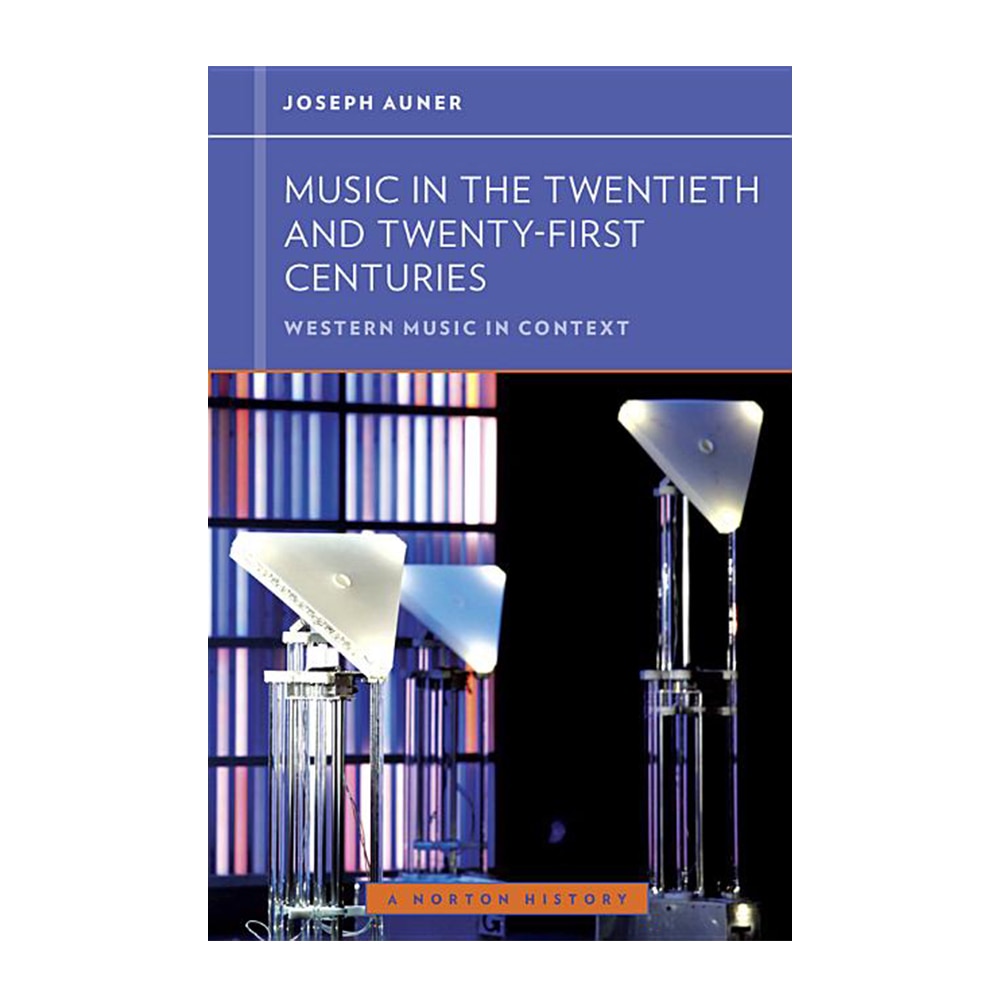 JOSEPH AUNER

MUSIC IN THE TWENTIETH AND TWENTY-FIRST CENTURIES

WESTERN MUSIC IN CONTEXT

A NORTON HISTORY